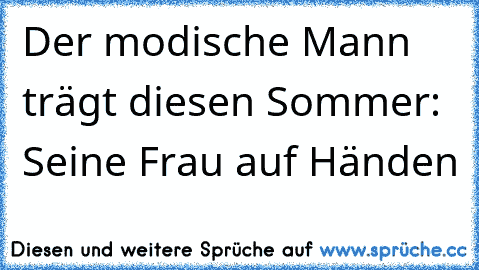 Der modische Mann trägt diesen Sommer: Seine Frau auf Händen

Diesen und weitere Sprüche auf www.sprüche.cc